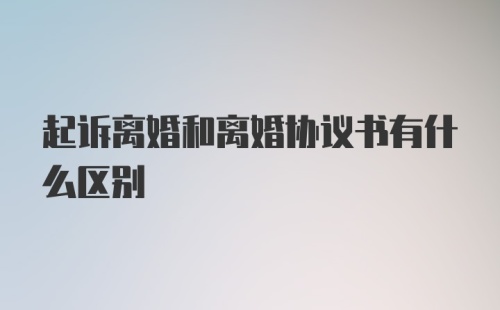 起诉离婚和离婚协议书有什么区别